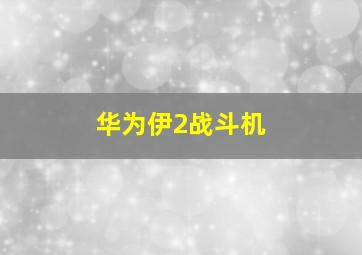 华为伊2战斗机